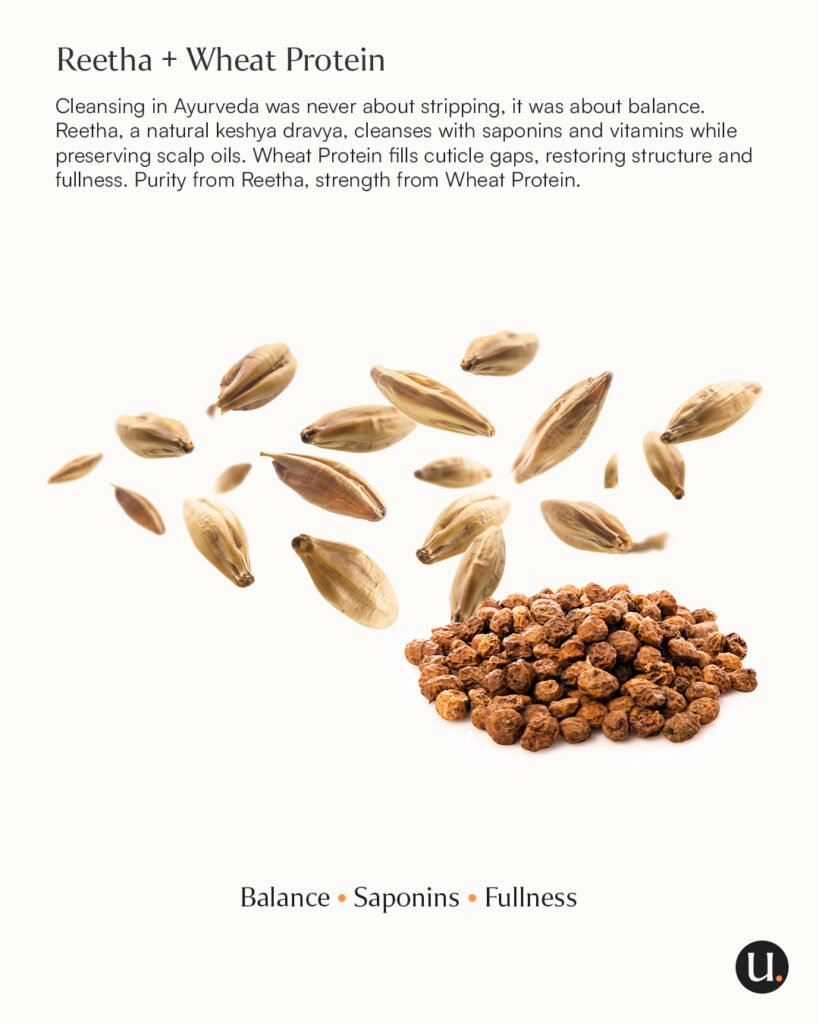 Reetha + Wheat Protein

Cleansing in Ayurveda was never about stripping, it was about balance. Reetha, a natural keshya dravya, cleanses with saponins and vitamins while preserving scalp oils. Wheat Protein fills cuticle gaps, restoring structure and fullness. Purity from Reetha, strength from Wheat Protein.

Balance • Saponins • Fullness

u.